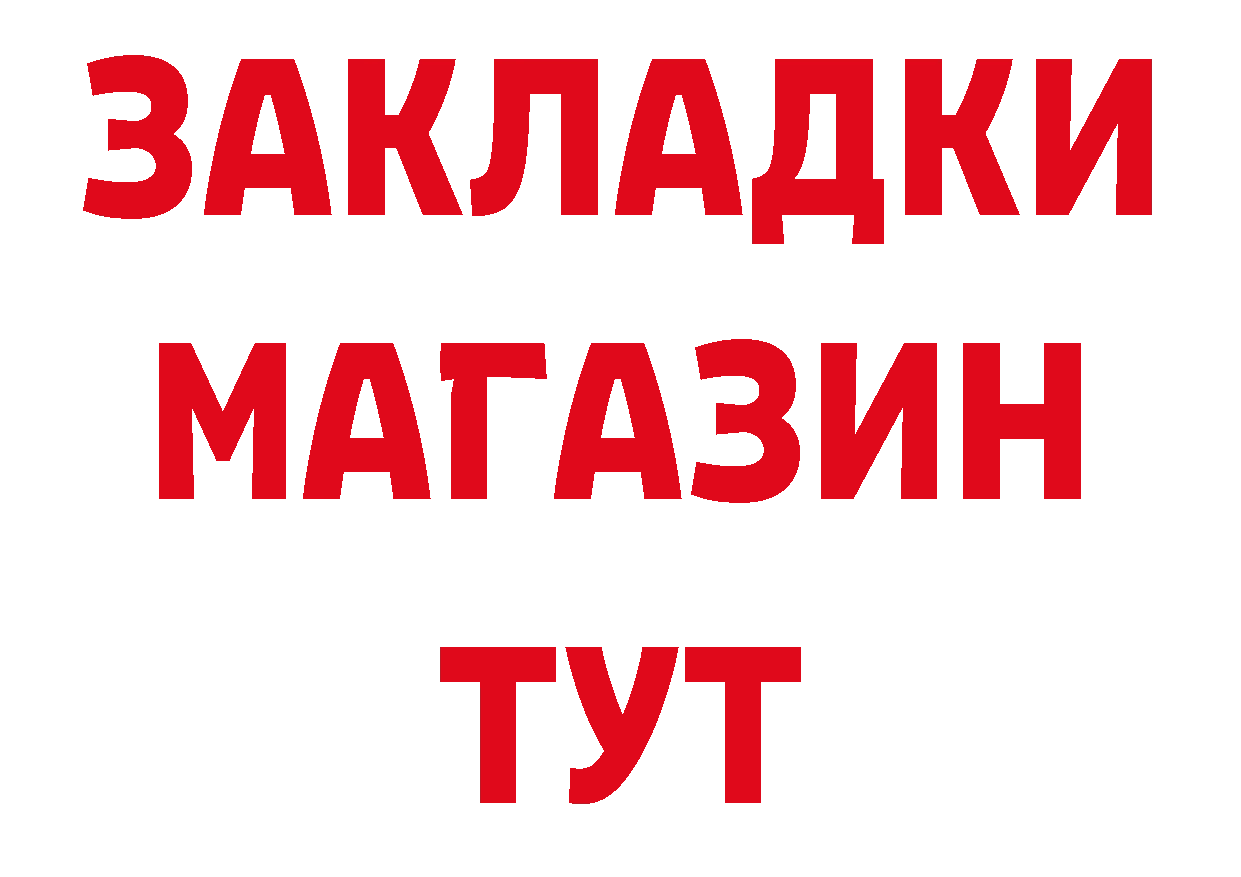 ЗАКЛАДКИ
МАГАЗИН
ТУТ